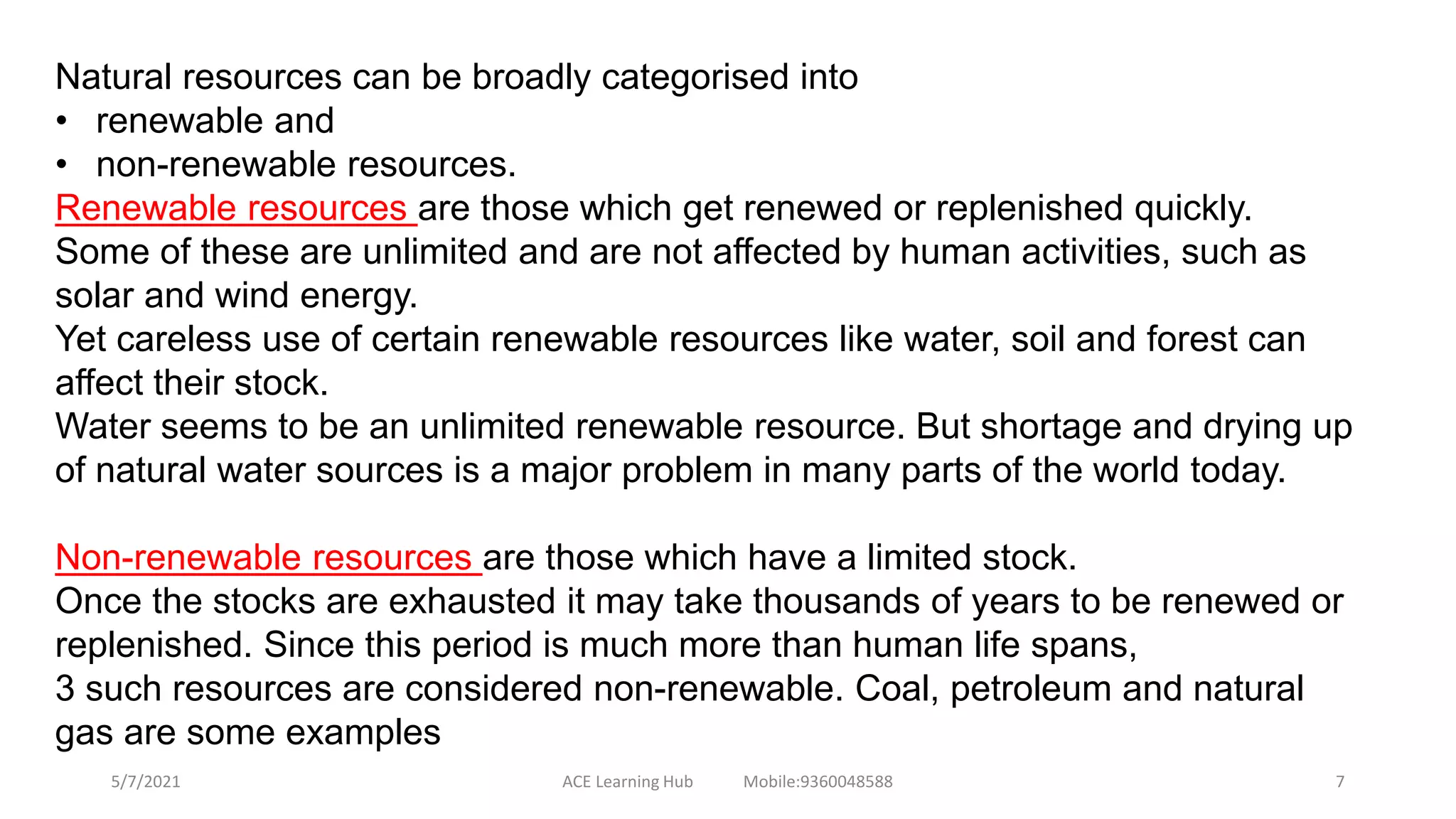 Natural resources can be broadly categorised into
• renewable and
• non-renewable resources.

Renewable resources are those which get renewed or replenished quickly.

Some of these are unlimited and are not affected by human activities, such as solar and wind energy.

Yet careless use of certain renewable resources like water, soil and forest can affect their stock.

Water seems to be an unlimited renewable resource. But shortage and drying up of natural water sources is a major problem in many parts of the world today.

Non-renewable resources are those which have a limited stock.

Once the stocks are exhausted it may take thousands of years to be renewed or replenished. Since this period is much more than human life spans,

3 such resources are considered non-renewable. Coal, petroleum and natural gas are some examples

5/7/2021 ACE Learning Hub Mobile:9360048588 7